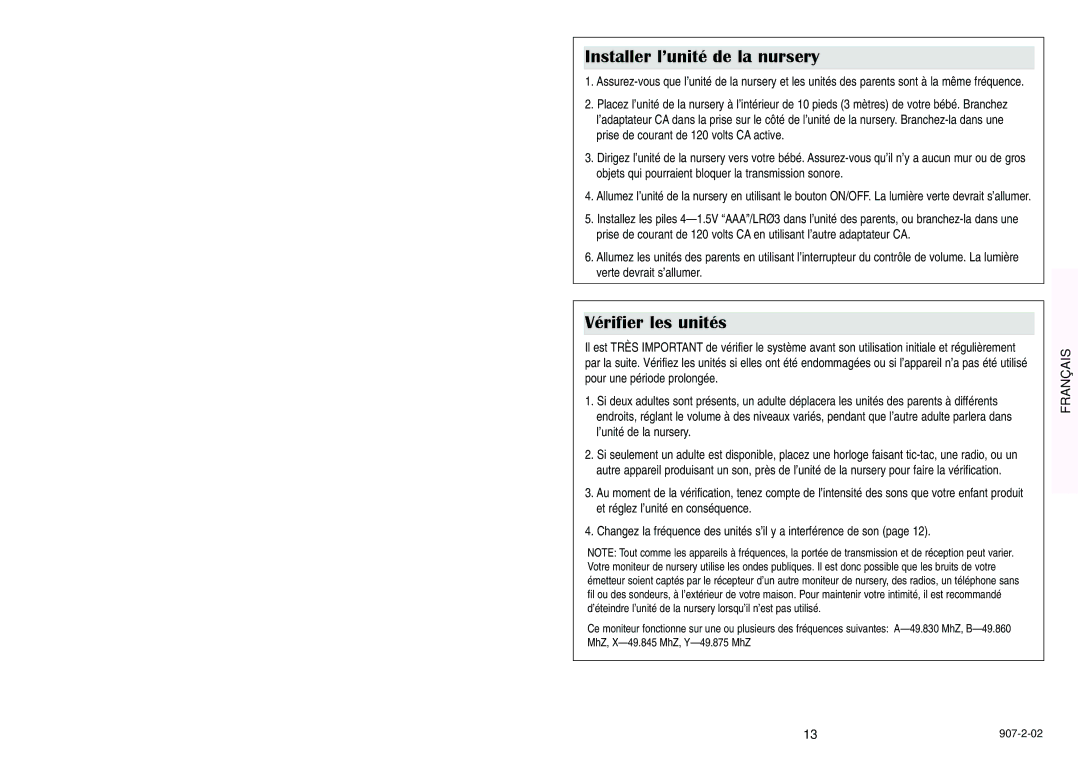 Installer l'unité de la nursery

1. Assurez-vous que l'unité de la nursery et les unités des parents sont à la même fréquence.

2. Placez l'unité de la nursery à l'intérieur de 10 pieds (3 mètres) de votre bébé. Branchez l'adaptateur CA dans la prise sur le côté de l'unité de la nursery. Branchez-la dans une prise de courant de 120 volts CA active.

3. Dirigez l'unité de la nursery vers votre bébé. Assurez-vous qu'il n'y a aucun mur ou de gros objets qui pourraient bloquer la transmission sonore.

4. Allumez l'unité de la nursery en utilisant le bouton ON/OFF. La lumière verte devrait s'allumer.

5. Installez les piles 4—1.5V "AAA"/LRØ3 dans l'unité des parents, ou branchez-la dans une prise de courant de 120 volts CA en utilisant l'autre adaptateur CA.

6. Allumez les unités des parents en utilisant l'interrupteur du contrôle de volume. La lumière verte devrait s'allumer.

Vérifier les unités

Il est TRÈS IMPORTANT de vérifier le système avant son utilisation initiale et régulièrement par la suite. Vérifiez les unités si elles ont été endommagées ou si l'appareil n'a pas été utilisé pour une période prolongée.

1. Si deux adultes sont présents, un adulte déplacera les unités des parents à différents endroits, réglant le volume à des niveaux variés, pendant que l'autre adulte parlera dans l'unité de la nursery.

2. Si seulement un adulte est disponible, placez une horloge faisant tic-tac, une radio, ou un autre appareil produisant un son, près de l'unité de la nursery pour faire la vérification.

3. Au moment de la vérification, tenez compte de l'intensité des sons que votre enfant produit et réglez l'unité en conséquence.

4. Changez la fréquence des unités s'il y a interférence de son (page 12).

NOTE: Tout comme les appareils à fréquences, la portée de transmission et de réception peut varier. Votre moniteur de nursery utilise les ondes publiques. Il est donc possible que les bruits de votre émetteur soient captés par le récepteur d'un autre moniteur de nursery, des radios, un téléphone sans fil ou des sondeurs, à l'extérieur de votre maison. Pour maintenir votre intimité, il est recommandé d'éteindre l'unité de la nursery lorsqu'il n'est pas utilisé.

Ce moniteur fonctionne sur une ou plusieurs des fréquences suivantes: A—49.830 MhZ, B—49.860 MhZ, X—49.845 MhZ, Y—49.875 MhZ

FRANÇAIS

13

907-2-02